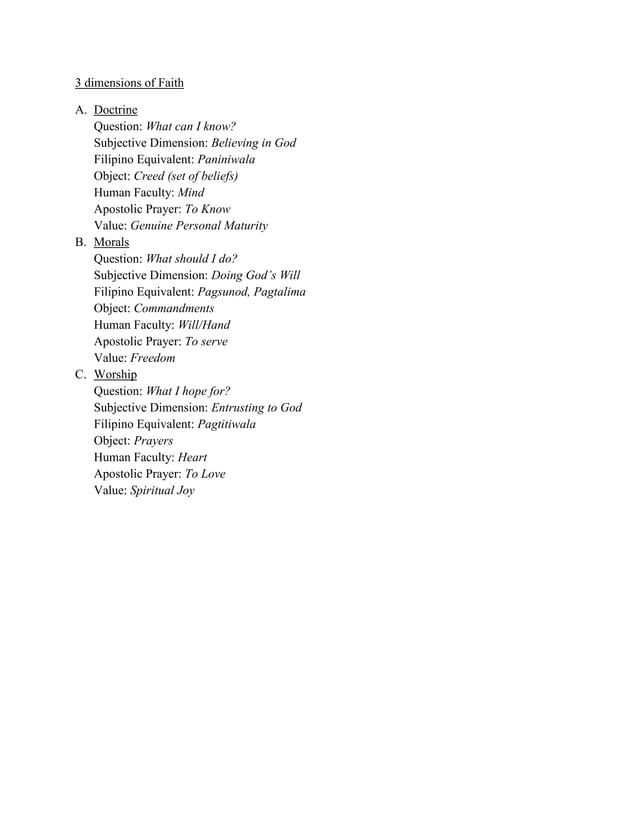 3 dimensions of Faith

A. Doctrine
Question: What can I know?
Subjective Dimension: Believing in God
Filipino Equivalent: Paniniwala
Object: Creed (set of beliefs)
Human Faculty: Mind
Apostolic Prayer: To Know
Value: Genuine Personal Maturity

B. Morals
Question: What should I do?
Subjective Dimension: Doing God's Will
Filipino Equivalent: Pagsunod, Pagtalima
Object: Commandments
Human Faculty: Will/Hand
Apostolic Prayer: To serve
Value: Freedom

C. Worship
Question: What I hope for?
Subjective Dimension: Entrusting to God
Filipino Equivalent: Pagtitiwala
Object: Prayers
Human Faculty: Heart
Apostolic Prayer: To Love
Value: Spiritual Joy